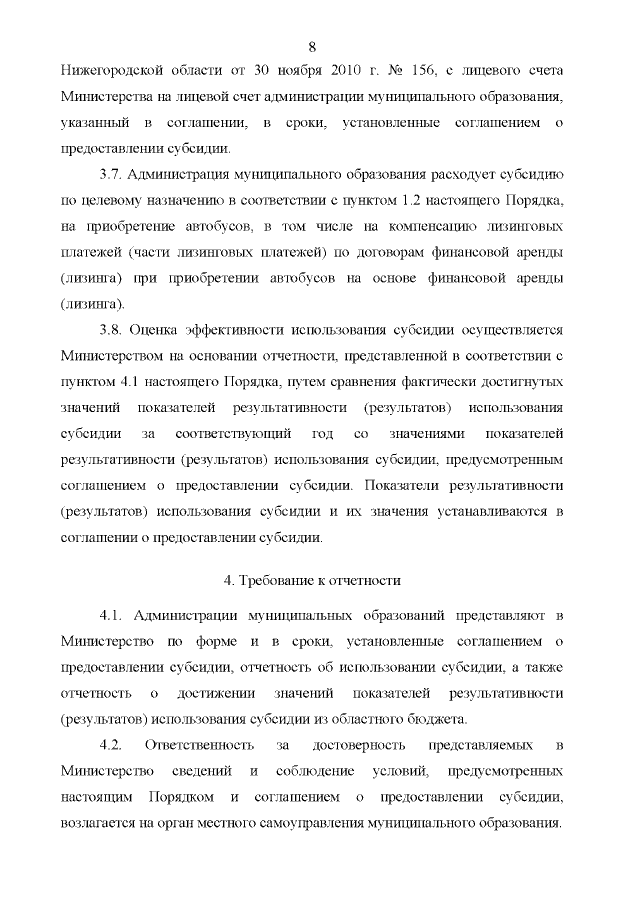 8

Нижегородской области от 30 ноября 2010 г. № 156, с лицевого счета Министерства на лицевой счет администрации муниципального образования, указанный в соглашении, в сроки, установленные соглашением о предоставлении субсидии.

3.7. Администрация муниципального образования расходует субсидию по целевому назначению в соответствии с пунктом 1.2 настоящего Порядка, на приобретение автобусов, в том числе на компенсацию лизинговых платежей (части лизинговых платежей) по договорам финансовой аренды (лизинга) при приобретении автобусов на основе финансовой аренды (лизинга).

3.8. Оценка эффективности использования субсидии осуществляется Министерством на основании отчетности, представленной в соответствии с пунктом 4.1 настоящего Порядка, путем сравнения фактически достигнутых значений показателей результативности (результатов) использования субсидии за соответствующий год со значениями показателей результативности (результатов) использования субсидии, предусмотренным соглашением о предоставлении субсидии. Показатели результативности (результатов) использования субсидии и их значения устанавливаются в соглашении о предоставлении субсидии.

4. Требование к отчетности

4.1. Администрации муниципальных образований представляют в Министерство по форме и в сроки, установленные соглашением о предоставлении субсидии, отчетность об использовании субсидии, а также отчетность о достижении значений показателей результативности (результатов) использования субсидии из областного бюджета.

4.2. Ответственность за достоверность представляемых в Министерство сведений и соблюдение условий, предусмотренных настоящим Порядком и соглашением о предоставлении субсидии, возлагается на орган местного самоуправления муниципального образования.